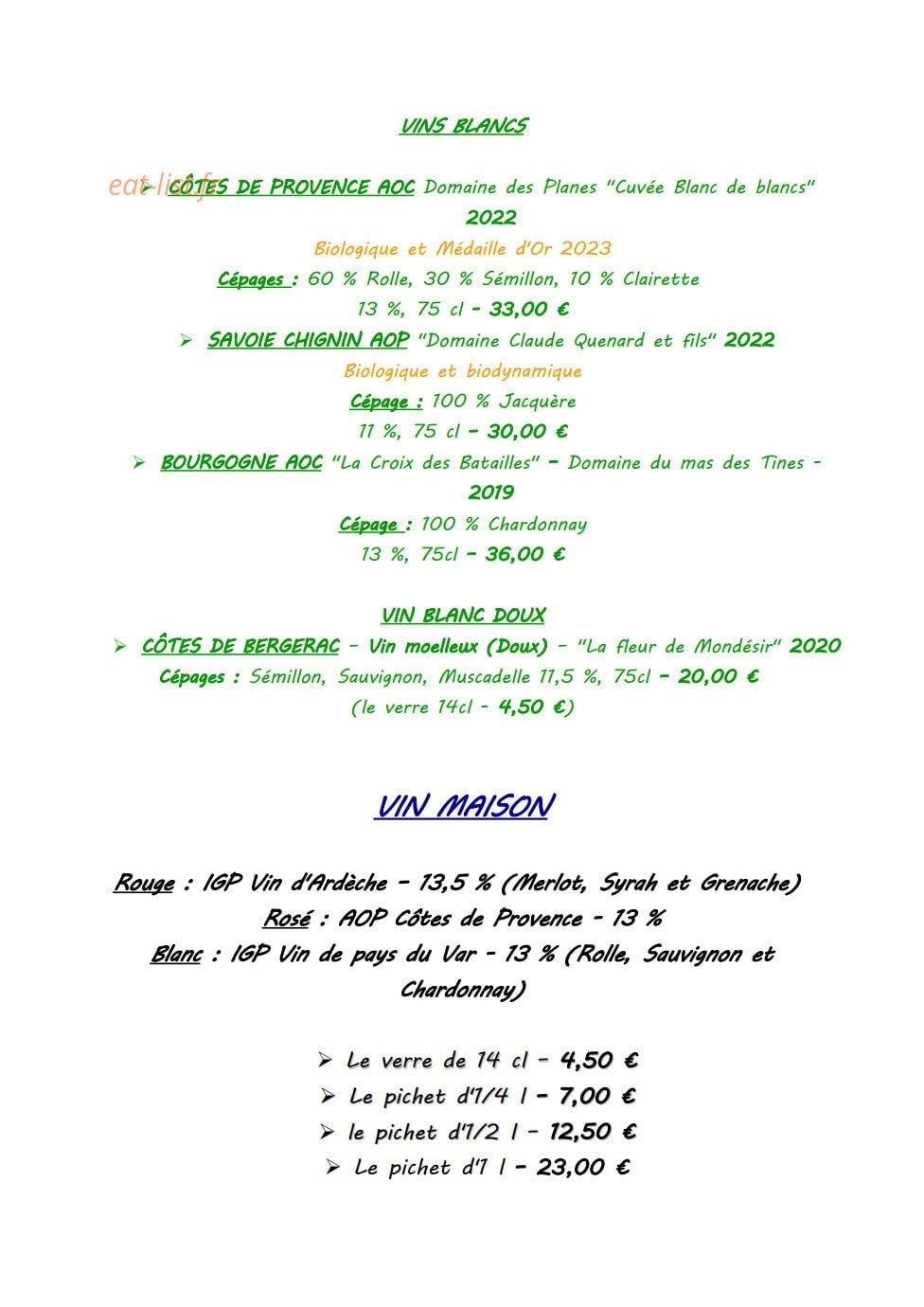 VINS BLANCS

➢ CÔTES DE PROVENCE AOC Domaine des Planes "Cuvée Blanc de blancs" 2022
Biologique et Médaille d'Or 2023
Cépages : 60 % Rolle, 30 % Sémillon, 10 % Clairette
13 %, 75 cl - 33,00 €

➢ SAVOIE CHIGNIN AOP "Domaine Claude Quenard et fils" 2022
Biologique et biodynamique
Cépage : 100 % Jacquère
11 %, 75 cl - 30,00 €

➢ BOURGOGNE AOC "La Croix des Batailles" - Domaine du mas des Tines - 2019
Cépage : 100 % Chardonnay
13 %, 75cl - 36,00 €

VIN BLANC DOUX

➢ CÔTES DE BERGERAC - Vin moelleux (Doux) - "La fleur de Mondésir" 2020
Cépages : Sémillon, Sauvignon, Muscadelle 11,5 %, 75cl - 20,00 €
(le verre 14cl - 4,50 €)

VIN MAISON

Rouge : IGP Vin d'Ardèche - 13,5 % (Merlot, Syrah et Grenache)
Rosé : AOP Côtes de Provence - 13 %
Blanc : IGP Vin de pays du Var - 13 % (Rolle, Sauvignon et Chardonnay)

➢ Le verre de 14 cl - 4,50 €
➢ Le pichet d'1/4 l - 7,00 €
➢ le pichet d'1/2 l - 12,50 €
➢ Le pichet d'1 l - 23,00 €

eat-list.fr